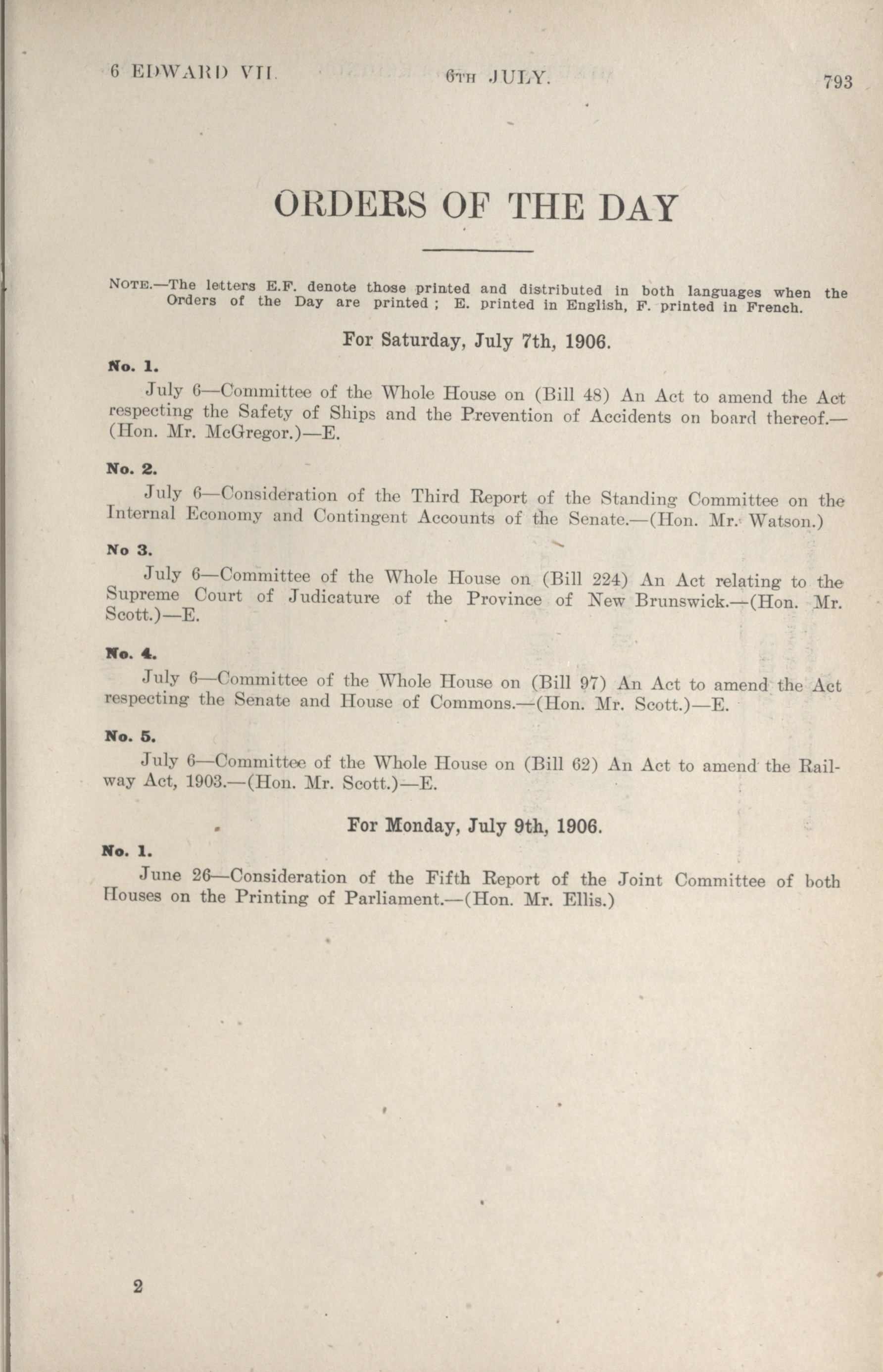 6 EDWARD VII. 6TH JULY. 793

ORDERS OF THE DAY

NOTE.—The letters E.F. denote those printed and distributed in both languages when the Orders of the Day are printed ; E. printed in English, F. printed in French.

For Saturday, July 7th, 1906.

No. 1.

July 6—Committee of the Whole House on (Bill 48) An Act to amend the Act respecting the Safety of Ships and the Prevention of Accidents on board thereof.—(Hon. Mr. McGregor.)—E.

No. 2.

July 6—Consideration of the Third Report of the Standing Committee on the Internal Economy and Contingent Accounts of the Senate.—(Hon. Mr. Watson.)

No 3.

July 6—Committee of the Whole House on (Bill 224) An Act relating to the Supreme Court of Judicature of the Province of New Brunswick.—(Hon. Mr. Scott.)—E.

No. 4.

July 6—Committee of the Whole House on (Bill 97) An Act to amend the Act respecting the Senate and House of Commons.—(Hon. Mr. Scott.)—E.

No. 5.

July 6—Committee of the Whole House on (Bill 62) An Act to amend the Railway Act, 1903.—(Hon. Mr. Scott.)—E.

For Monday, July 9th, 1906.

No. 1.

June 26—Consideration of the Fifth Report of the Joint Committee of both Houses on the Printing of Parliament.—(Hon. Mr. Ellis.)

2